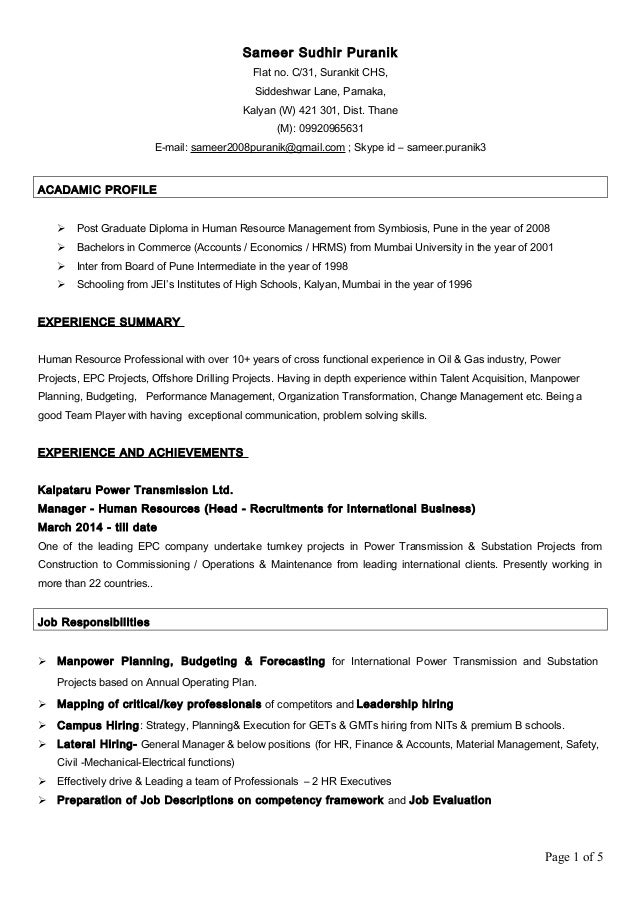 Sameer Sudhir Puranik
Flat no. C/31, Surankit CHS,
Siddeshwar Lane, Pamaka,
Kalyan (W) 421 301, Dist. Thane
(M): 09920965631
E-mail: sameer2008puranik@gmail.com ; Skype id – sameer.puranik3

ACADAMIC PROFILE

➢ Post Graduate Diploma in Human Resource Management from Symbiosis, Pune in the year of 2008
➢ Bachelors in Commerce (Accounts / Economics / HRMS) from Mumbai University in the year of 2001
➢ Inter from Board of Pune Intermediate in the year of 1998
➢ Schooling from JEI's Institutes of High Schools, Kalyan, Mumbai in the year of 1996

EXPERIENCE SUMMARY

Human Resource Professional with over 10+ years of cross functional experience in Oil & Gas industry, Power Projects, EPC Projects, Offshore Drilling Projects. Having in depth experience within Talent Acquisition, Manpower Planning, Budgeting, Performance Management, Organization Transformation, Change Management etc. Being a good Team Player with having exceptional communication, problem solving skills.

EXPERIENCE AND ACHIEVEMENTS

Kalpataru Power Transmission Ltd.
Manager - Human Resources (Head - Recruitments for International Business)
March 2014 - till date
One of the leading EPC company undertake turnkey projects in Power Transmission & Substation Projects from Construction to Commissioning / Operations & Maintenance from leading international clients. Presently working in more than 22 countries..

Job Responsibilities

➢ Manpower Planning, Budgeting & Forecasting for International Power Transmission and Substation Projects based on Annual Operating Plan.
➢ Mapping of critical/key professionals of competitors and Leadership hiring
➢ Campus Hiring: Strategy, Planning& Execution for GETs & GMTs hiring from NITs & premium B schools.
➢ Lateral Hiring- General Manager & below positions (for HR, Finance & Accounts, Material Management, Safety, Civil -Mechanical-Electrical functions)
➢ Effectively drive & Leading a team of Professionals – 2 HR Executives
➢ Preparation of Job Descriptions on competency framework and Job Evaluation

Page 1 of 5